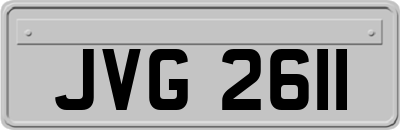 JVG 2611